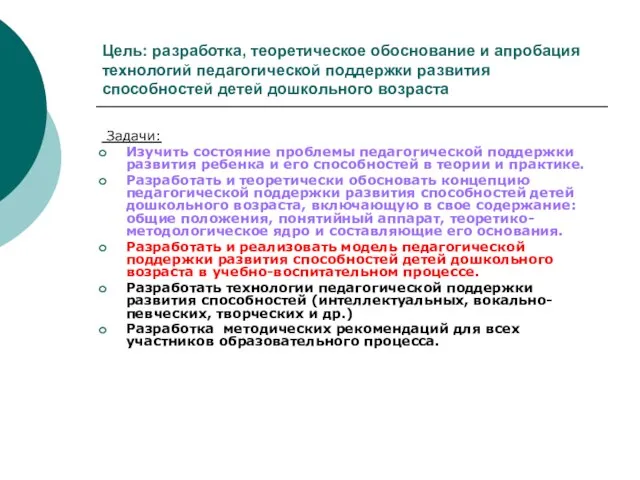 Цель: разработка, теоретическое обоснование и апробация технологий педагогической поддержки развития способностей детей дошкольного возраста

Задачи:

Изучить состояние проблемы педагогической поддержки развития ребенка и его способностей в теории и практике.

Разработать и теоретически обосновать концепцию педагогической поддержки развития способностей детей дошкольного возраста, включающую в свое содержание: общие положения, понятийный аппарат, теоретико-методологическое ядро и составляющие его основания.

Разработать и реализовать модель педагогической поддержки развития способностей детей дошкольного возраста в учебно-воспитательном процессе.

Разработать технологии педагогической поддержки развития способностей (интеллектуальных, вокально-певческих, творческих и др.)

Разработка методических рекомендаций для всех участников образовательного процесса.